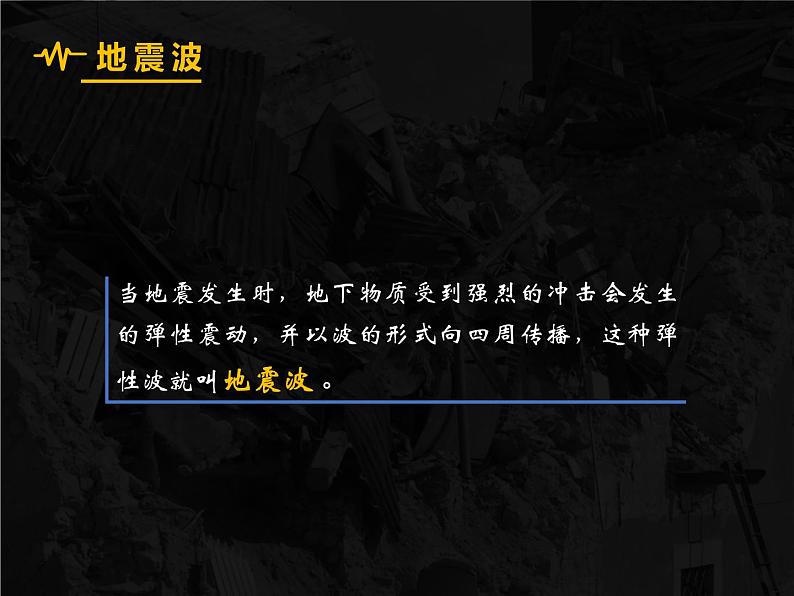 地震波

当地震发生时，地下物质受到强烈的冲击会发生的弹性震动，并以波的形式向四周传播，这种弹性波就叫地震波。